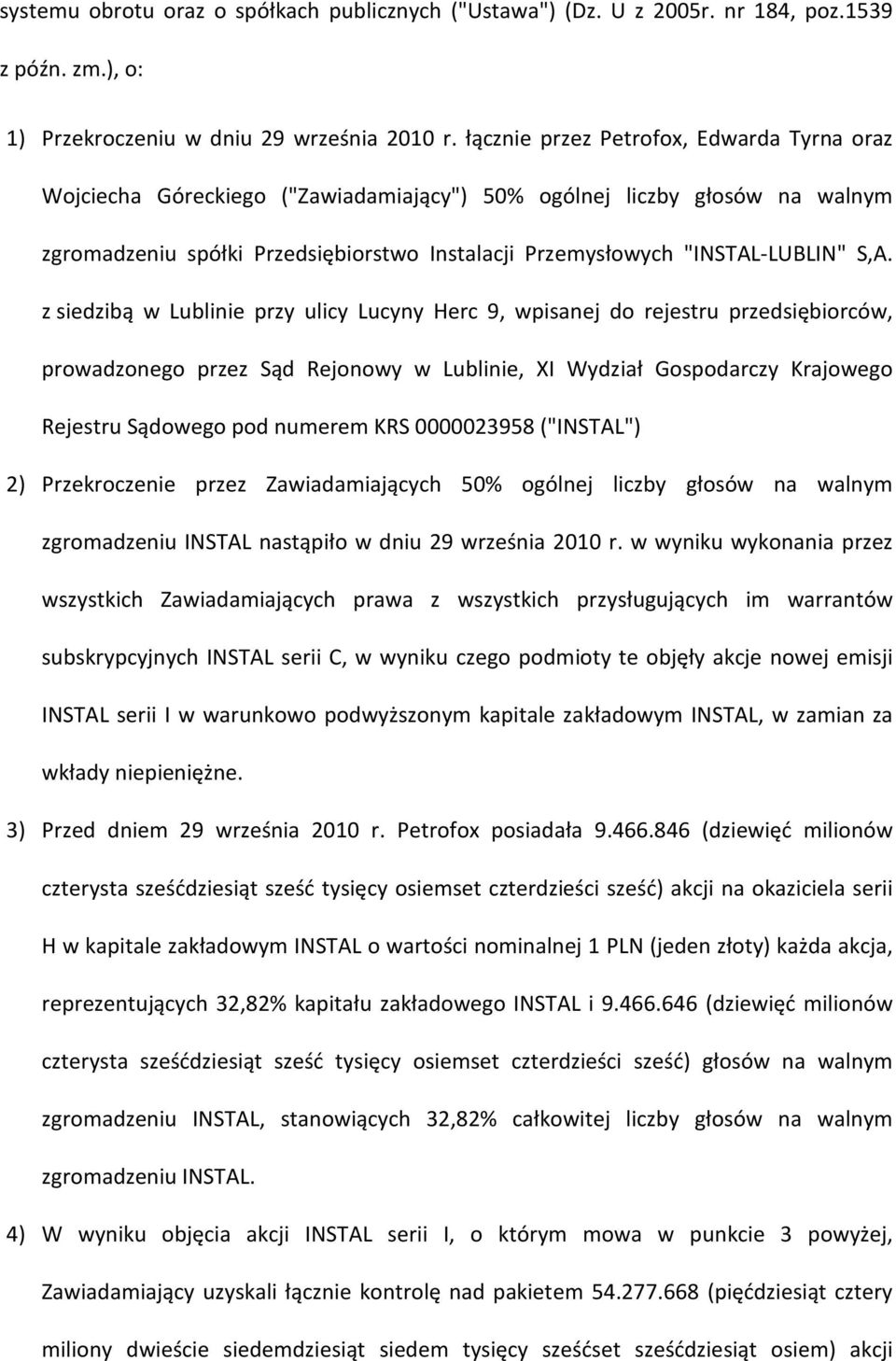 systemu obrotu oraz o spółkach publicznych ("Ustawa") (Dz. U z 2005r. nr 184, poz.1539 z późn. zm.), o:

1) Przekroczeniu w dniu 29 września 2010 r. łącznie przez Petrofox, Edwarda Tyrna oraz Wojciecha Góreckiego ("Zawiadamiający") 50% ogólnej liczby głosów na walnym zgromadzeniu spółki Przedsiębiorstwo Instalacji Przemysłowych "INSTAL-LUBLIN" S,A. z siedzibą w Lublinie przy ulicy Lucyny Herc 9, wpisanej do rejestru przedsiębiorców, prowadzonego przez Sąd Rejonowy w Lublinie, XI Wydział Gospodarczy Krajowego Rejestru Sądowego pod numerem KRS 0000023958 ("INSTAL")

2) Przekroczenie przez Zawiadamiających 50% ogólnej liczby głosów na walnym zgromadzeniu INSTAL nastąpiło w dniu 29 września 2010 r. w wyniku wykonania przez wszystkich Zawiadamiających prawa z wszystkich przysługujących im warrantów subskrypcyjnych INSTAL serii C, w wyniku czego podmioty te objęły akcje nowej emisji INSTAL serii I w warunkowo podwyższonym kapitale zakładowym INSTAL, w zamian za wkłady niepieniężne.

3) Przed dniem 29 września 2010 r. Petrofox posiadała 9.466.846 (dziewięć milionów czterysta sześćdziesiąt sześć tysięcy osiemset czterdzieści sześć) akcji na okaziciela serii H w kapitale zakładowym INSTAL o wartości nominalnej 1 PLN (jeden złoty) każda akcja, reprezentujących 32,82% kapitału zakładowego INSTAL i 9.466.646 (dziewięć milionów czterysta sześćdziesiąt sześć tysięcy osiemset czterdzieści sześć) głosów na walnym zgromadzeniu INSTAL, stanowiących 32,82% całkowitej liczby głosów na walnym zgromadzeniu INSTAL.

4) W wyniku objęcia akcji INSTAL serii I, o którym mowa w punkcie 3 powyżej, Zawiadamiający uzyskali łącznie kontrolę nad pakietem 54.277.668 (pięćdziesiąt cztery miliony dwieście siedemdziesiąt siedem tysięcy sześćset sześćdziesiąt osiem) akcji